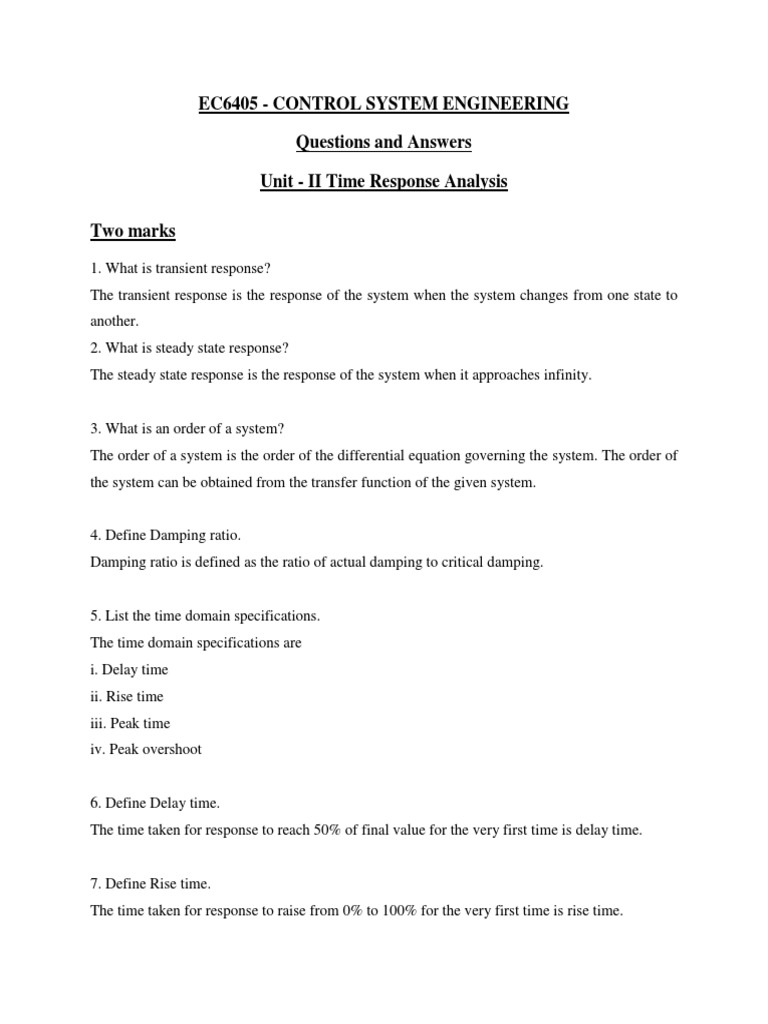 EC6405 - CONTROL SYSTEM ENGINEERING

Questions and Answers

Unit - II Time Response Analysis

Two marks

1. What is transient response?

The transient response is the response of the system when the system changes from one state to another.

2. What is steady state response?

The steady state response is the response of the system when it approaches infinity.

3. What is an order of a system?

The order of a system is the order of the differential equation governing the system. The order of the system can be obtained from the transfer function of the given system.

4. Define Damping ratio.

Damping ratio is defined as the ratio of actual damping to critical damping.

5. List the time domain specifications.

The time domain specifications are

i. Delay time

ii. Rise time

iii. Peak time

iv. Peak overshoot

6. Define Delay time.

The time taken for response to reach 50% of final value for the very first time is delay time.

7. Define Rise time.

The time taken for response to raise from 0% to 100% for the very first time is rise time.